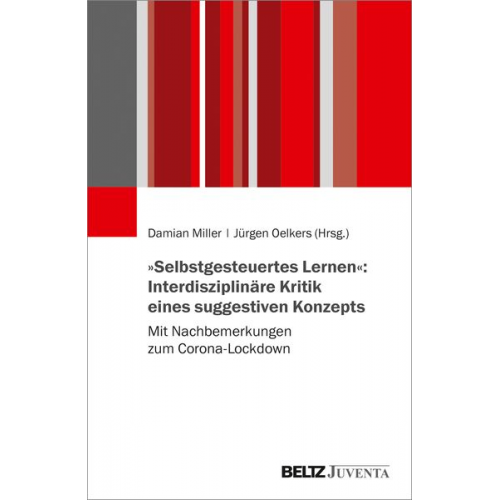 Damian Miller | Jürgen Oelkers (Hrsg.)

»Selbstgesteuertes Lernen«: Interdisziplinäre Kritik eines suggestiven Konzepts

Mit Nachbemerkungen zum Corona-Lockdown

BELTZ JUVENTA